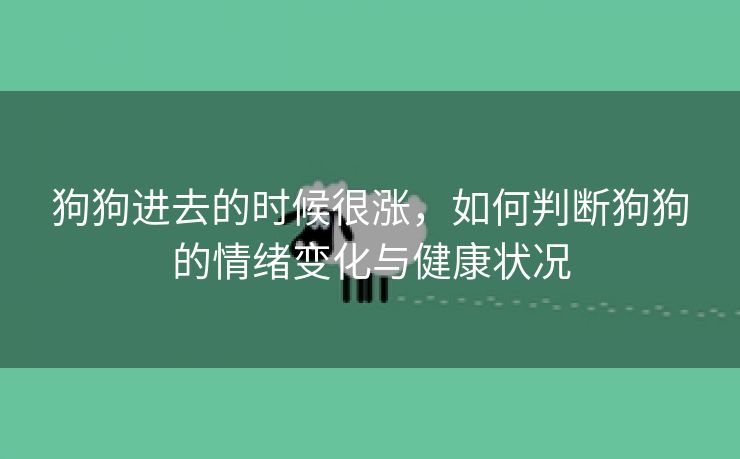 狗狗进去的时候很涨，如何判断狗狗的情绪变化与健康状况